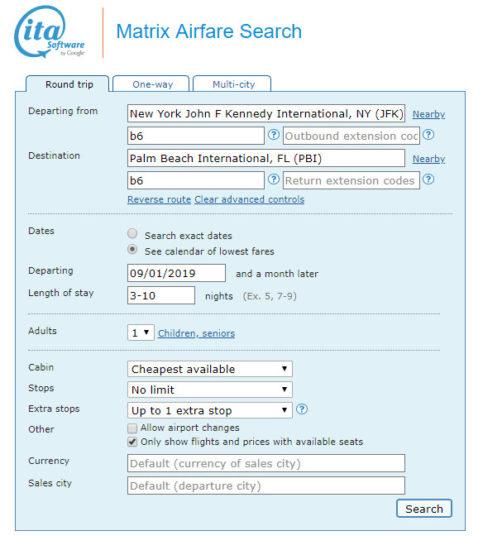 ita Software by Google

Matrix Airfare Search

Round trip
One-way
Multi-city

Departing from
New York John F Kennedy International, NY (JFK)
Nearby
b6
?
Outbound extension coc
?

Destination
Palm Beach International, FL (PBI)
Nearby
b6
?
Return extension codes
?
Reverse route
Clear advanced controls

Dates
Search exact dates
See calendar of lowest fares

Departing
09/01/2019
and a month later

Length of stay
3-10
nights (Ex. 5, 7-9)

Adults
1
Children, seniors

Cabin
Cheapest available

Stops
No limit

Extra stops
Up to 1 extra stop
?

Other
Allow airport changes
Only show flights and prices with available seats

Currency
Default (currency of sales city)

Sales city
Default (departure city)

Search